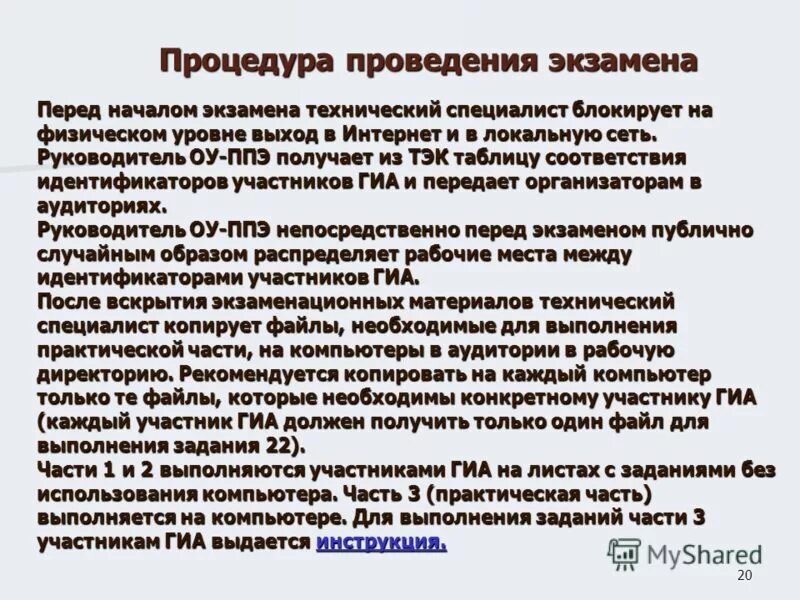 Процедура проведения экзамена

Перед началом экзамена технический специалист блокирует на физическом уровне выход в Интернет и в локальную сеть.
Руководитель ОУ-ППЭ получает из ТЭК таблицу соответствия идентификаторов участников ГИА и передает организаторам в аудиториях.
Руководитель ОУ-ППЭ непосредственно перед экзаменом публично случайным образом распределяет рабочие места между идентификаторами участников ГИА.
После вскрытия экзаменационных материалов технический специалист копирует файлы, необходимые для выполнения практической части, на компьютеры в аудитории в рабочую директорию. Рекомендуется копировать на каждый компьютер только те файлы, которые необходимы конкретному участнику ГИА (каждый участник ГИА должен получить только один файл для выполнения задания 22).
Части 1 и 2 выполняются участниками ГИА на листах с заданиями без использования компьютера. Часть 3 (практическая часть) выполняется на компьютере. Для выполнения заданий части 3 участникам ГИА выдается инструкция.

MyShared
20